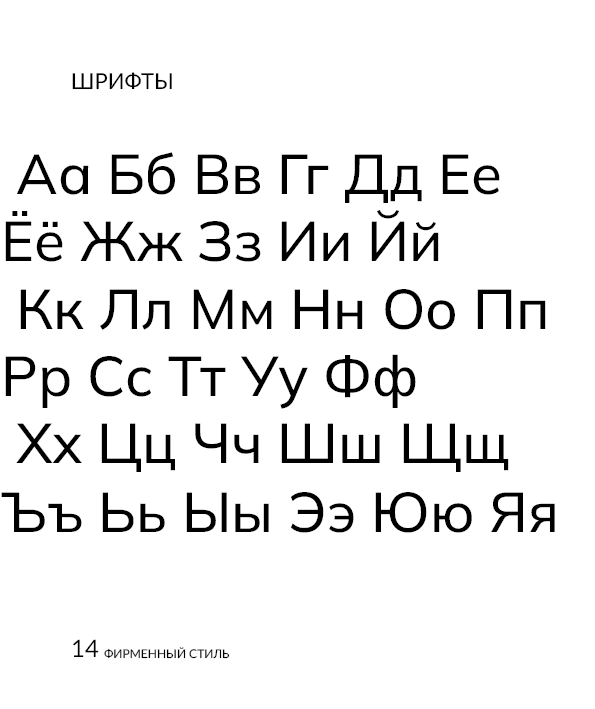 ШРИФТЫ

Аа Бб Вв Гг Дд Ее
Ёё Жж Зз Ии Йй
Кк Лл Мм Нн Оо Пп
Рр Сс Тт Уу Фф
Хх Цц Чч Шш Щщ
Ъъ Ьь Ыы Ээ Юю Яя

14 ФИРМЕННЫЙ СТИЛЬ